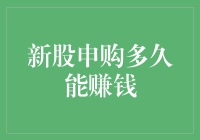 新股申购多久能赚钱